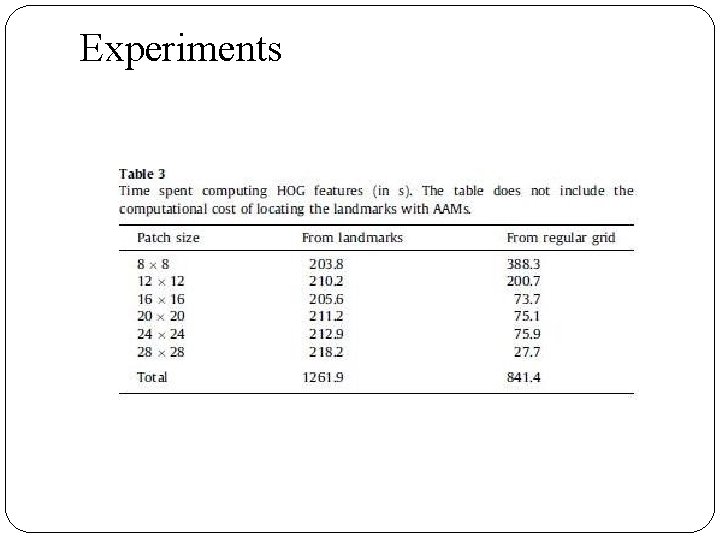 Experiments

Table 3
Time spent computing HOG features (in s). The table does not include the computational cost of locating the landmarks with AAMs.

| Patch size | From landmarks | From regular grid |
|---|---|---|
| $8 \times 8$ | 203.8 | 388.3 |
| $12 \times 12$ | 210.2 | 200.7 |
| $16 \times 16$ | 205.6 | 73.7 |
| $20 \times 20$ | 211.2 | 75.1 |
| $24 \times 24$ | 212.9 | 75.9 |
| $28 \times 28$ | 218.2 | 27.7 |
| Total | 1261.9 | 841.4 |